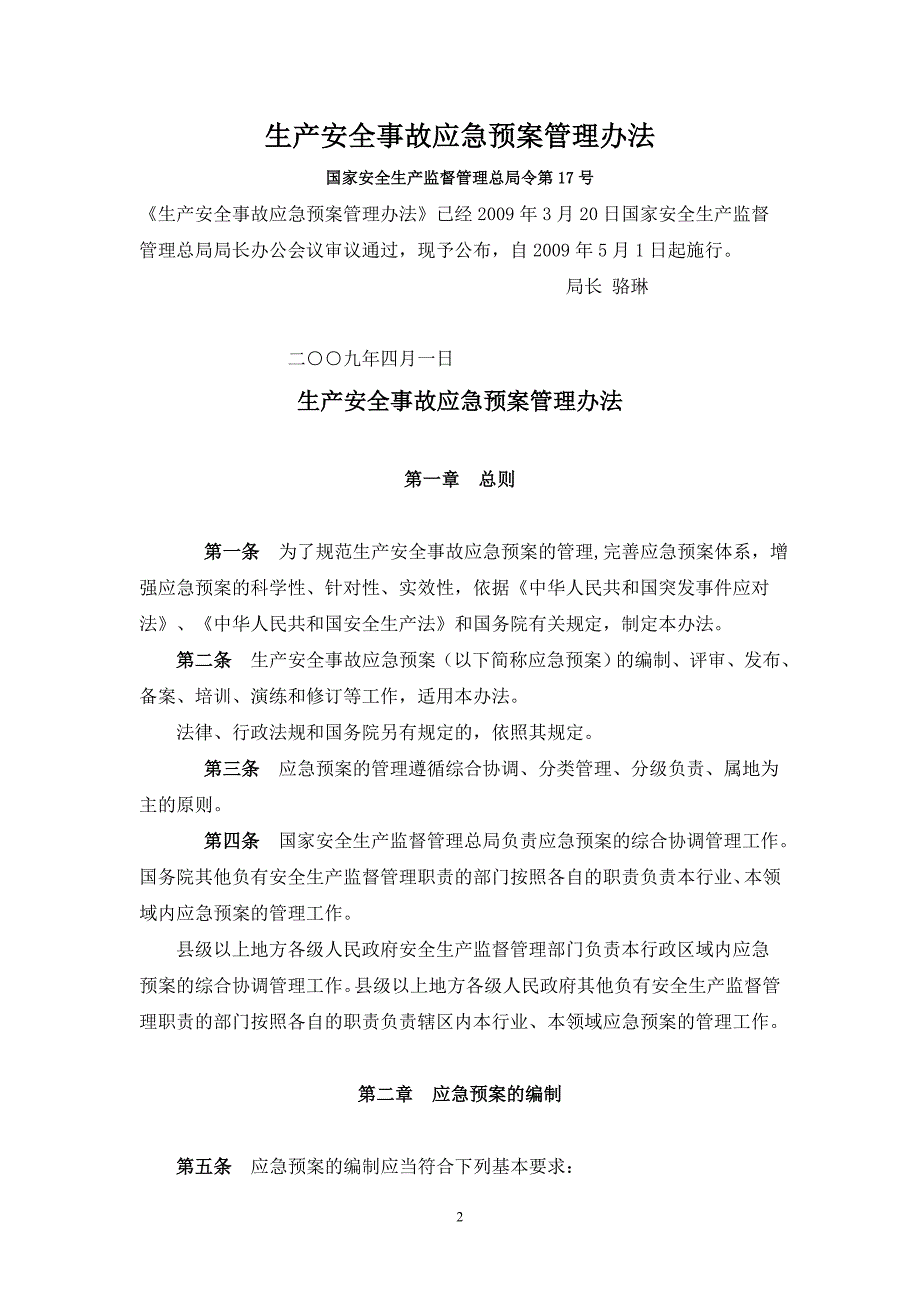 生产安全事故应急预案管理办法

国家安全生产监督管理总局令第 17 号

《生产安全事故应急预案管理办法》已经 2009 年 3 月 20 日国家安全生产监督管理总局局长办公会议审议通过，现予公布，自 2009 年 5 月 1 日起施行。

局长 骆琳

二○○九年四月一日

生产安全事故应急预案管理办法

第一章 总则

第一条 为了规范生产安全事故应急预案的管理,完善应急预案体系，增强应急预案的科学性、针对性、实效性，依据《中华人民共和国突发事件应对法》、《中华人民共和国安全生产法》和国务院有关规定，制定本办法。

第二条 生产安全事故应急预案（以下简称应急预案）的编制、评审、发布、备案、培训、演练和修订等工作，适用本办法。

法律、行政法规和国务院另有规定的，依照其规定。

第三条 应急预案的管理遵循综合协调、分类管理、分级负责、属地为主的原则。

第四条 国家安全生产监督管理总局负责应急预案的综合协调管理工作。国务院其他负有安全生产监督管理职责的部门按照各自的职责负责本行业、本领域内应急预案的管理工作。

县级以上地方各级人民政府安全生产监督管理部门负责本行政区域内应急预案的综合协调管理工作。县级以上地方各级人民政府其他负有安全生产监督管理职责的部门按照各自的职责负责辖区内本行业、本领域应急预案的管理工作。

第二章 应急预案的编制

第五条 应急预案的编制应当符合下列基本要求：

2